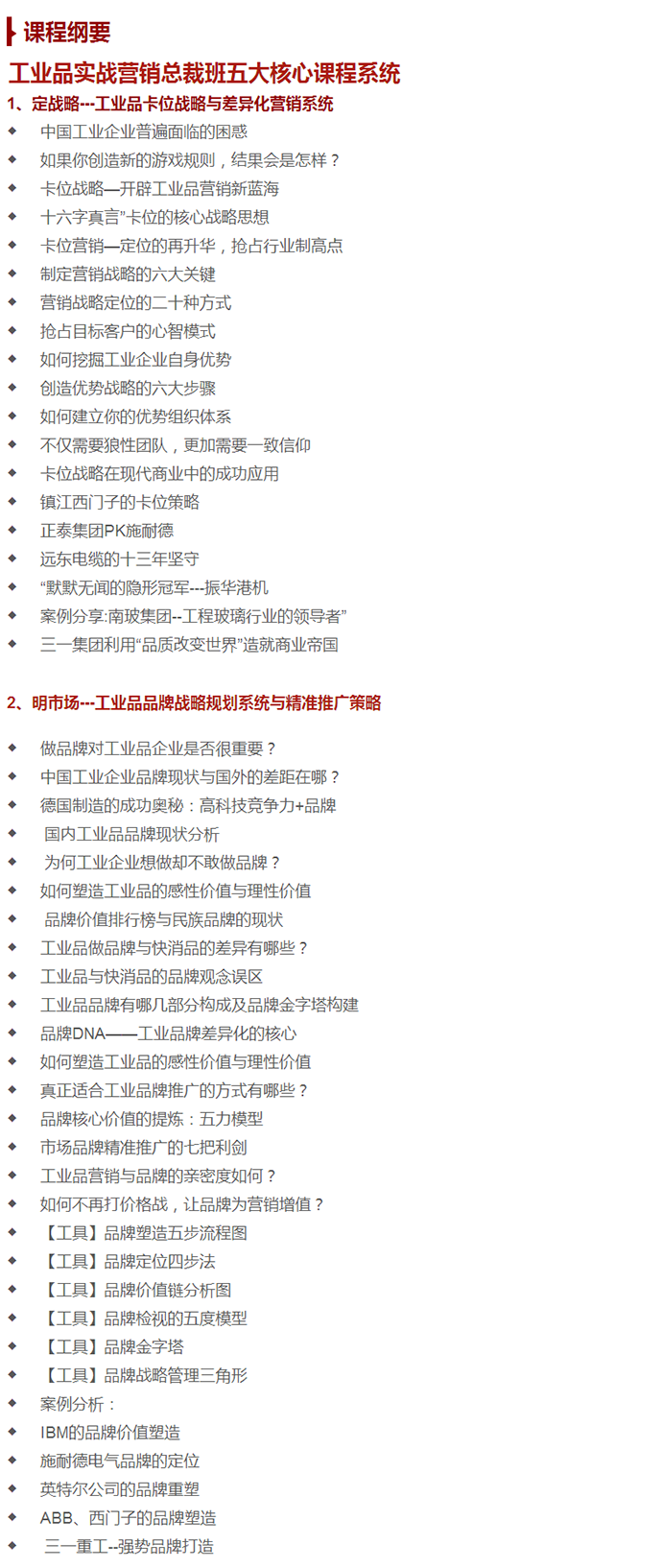 课程纲要

工业品实战营销总裁班五大核心课程系统

1、定战略---工业品卡位战略与差异化营销系统

◆ 中国工业企业普遍面临的困惑
◆ 如果你创造新的游戏规则，结果会是怎样？
◆ 卡位战略—开辟工业品营销新蓝海
◆ 十六字真言”卡位的核心战略思想
◆ 卡位营销—定位的再升华，抢占行业制高点
◆ 制定营销战略的六大关键
◆ 营销战略定位的二十种方式
◆ 抢占目标客户的心智模式
◆ 如何挖掘工业企业自身优势
◆ 创造优势战略的六大步骤
◆ 如何建立你的优势组织体系
◆ 不仅需要狼性团队，更加需要一致信仰
◆ 卡位战略在现代商业中的成功应用
◆ 镇江西门子的卡位策略
◆ 正泰集团PK施耐德
◆ 远东电缆的十三年坚守
◆ “默默无闻的隐形冠军---振华港机
◆ 案例分享:南玻集团--工程玻璃行业的领导者”
◆ 三一集团利用“品质改变世界”造就商业帝国

2、明市场---工业品品牌战略规划系统与精准推广策略

◆ 做品牌对工业品企业是否很重要？
◆ 中国工业企业品牌现状与国外的差距在哪？
◆ 德国制造的成功奥秘：高科技竞争力+品牌
◆ 国内工业品品牌现状分析
◆ 为何工业企业想做却不敢做品牌？
◆ 如何塑造工业品的感性价值与理性价值
◆ 品牌价值排行榜与民族品牌的现状
◆ 工业品做品牌与快消品的差异有哪些？
◆ 工业品与快消品的品牌观念误区
◆ 工业品品牌有哪几部分构成及品牌金字塔构建
◆ 品牌DNA——工业品牌差异化的核心
◆ 如何塑造工业品的感性价值与理性价值
◆ 真正适合工业品牌推广的方式有哪些？
◆ 品牌核心价值的提炼：五力模型
◆ 市场品牌精准推广的七把利剑
◆ 工业品营销与品牌的亲密度如何？
◆ 如何不再打价格战，让品牌为营销增值？
◆ 【工具】品牌塑造五步流程图
◆ 【工具】品牌定位四步法
◆ 【工具】品牌价值链分析图
◆ 【工具】品牌检视的五度模型
◆ 【工具】品牌金字塔
◆ 【工具】品牌战略管理三角形
◆ 案例分析：
◆ IBM的品牌价值塑造
◆ 施耐德电气品牌的定位
◆ 英特尔公司的品牌重塑
◆ ABB、西门子的品牌塑造
◆ 三一重工--强势品牌打造